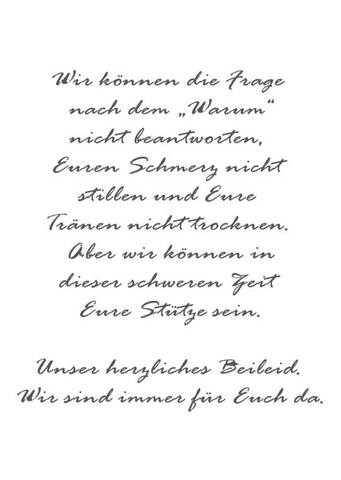 Wir können die Frage nach dem „Warum“ nicht beantworten, Euren Schmerz nicht stillen und Eure Tränen nicht trocknen. Aber wir können in dieser schweren Zeit Eure Stütze sein.

Unser herzliches Beileid. Wir sind immer für Euch da.